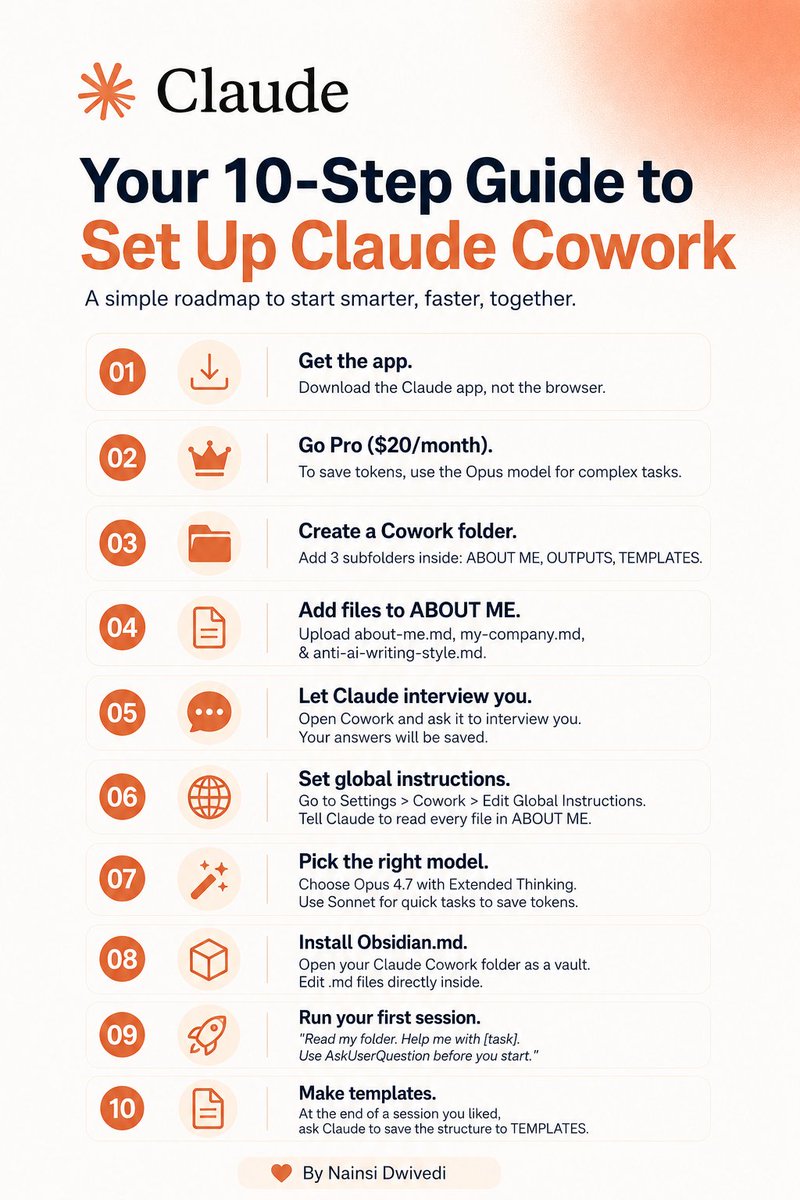 Claude

Your 10-Step Guide to Set Up Claude Cowork

A simple roadmap to start smarter, faster, together.

01 Get the app.
Download the Claude app, not the browser.

02 Go Pro ($20/month).
To save tokens, use the Opus model for complex tasks.

03 Create a Cowork folder.
Add 3 subfolders inside: ABOUT ME, OUTPUTS, TEMPLATES.

04 Add files to ABOUT ME.
Upload about-me.md, my-company.md, & anti-ai-writing-style.md.

05 Let Claude interview you.
Open Cowork and ask it to interview you. Your answers will be saved.

06 Set global instructions.
Go to Settings > Cowork > Edit Global Instructions. Tell Claude to read every file in ABOUT ME.

07 Pick the right model.
Choose Opus 4.7 with Extended Thinking. Use Sonnet for quick tasks to save tokens.

08 Install Obsidian.md.
Open your Claude Cowork folder as a vault. Edit .md files directly inside.

09 Run your first session.
"Read my folder. Help me with [task]. Use AskUserQuestion before you start."

10 Make templates.
At the end of a session you liked, ask Claude to save the structure to TEMPLATES.

By Nainsi Dwivedi